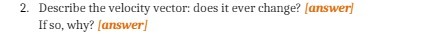 2. Describe the velocity vector: does it ever change? [answer]
If so, why? [answer]